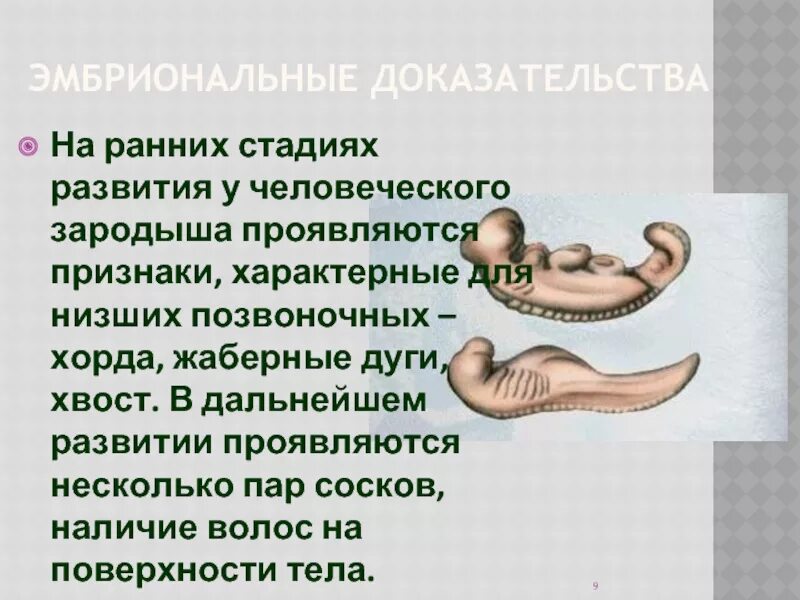 ЭМБРИОНАЛЬНЫЕ ДОКАЗАТЕЛЬСТВА

На ранних стадиях развития у человеческого зародыша проявляются признаки, характерные для низших позвоночных – хорда, жаберные дуги, хвост. В дальнейшем развитии проявляются несколько пар сосков, наличие волос на поверхности тела.

9